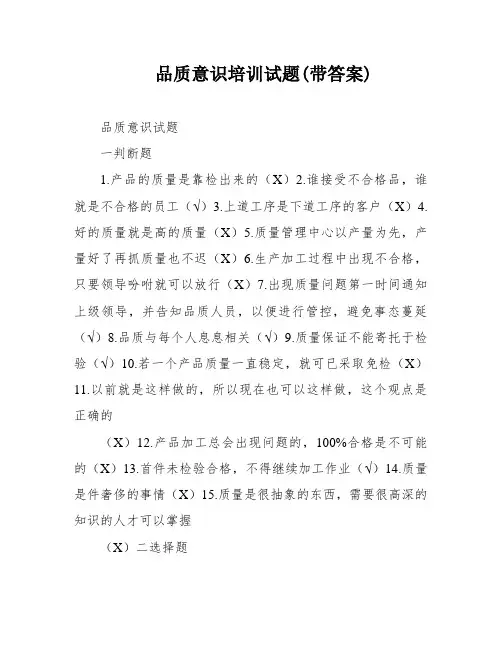 品质意识培训试题(带答案)

品质意识试题

一判断题

1.产品的质量是靠检出来的（X）2.谁接受不合格品，谁就是不合格的员工（√）3.上道工序是下道工序的客户（X）4.好的质量就是高的质量（X）5.质量管理中心以产量为先，产量好了再抓质量也不迟（X）6.生产加工过程中出现不合格，只要领导吩咐就可以放行（X）7.出现质量问题第一时间通知上级领导，并告知品质人员，以便进行管控，避免事态蔓延（√）8.品质与每个人息息相关（√）9.质量保证不能寄托于检验（√）10.若一个产品质量一直稳定，就可已采取免检（X）11.以前就是这样做的，所以现在也可以这样做，这个观点是正确的

（X）12.产品加工总会出现问题的，100%合格是不可能的（X）13.首件未检验合格，不得继续加工作业（√）14.质量是件奢侈的事情（X）15.质量是很抽象的东西，需要很高深的知识的人才可以掌握

（X）二选择题